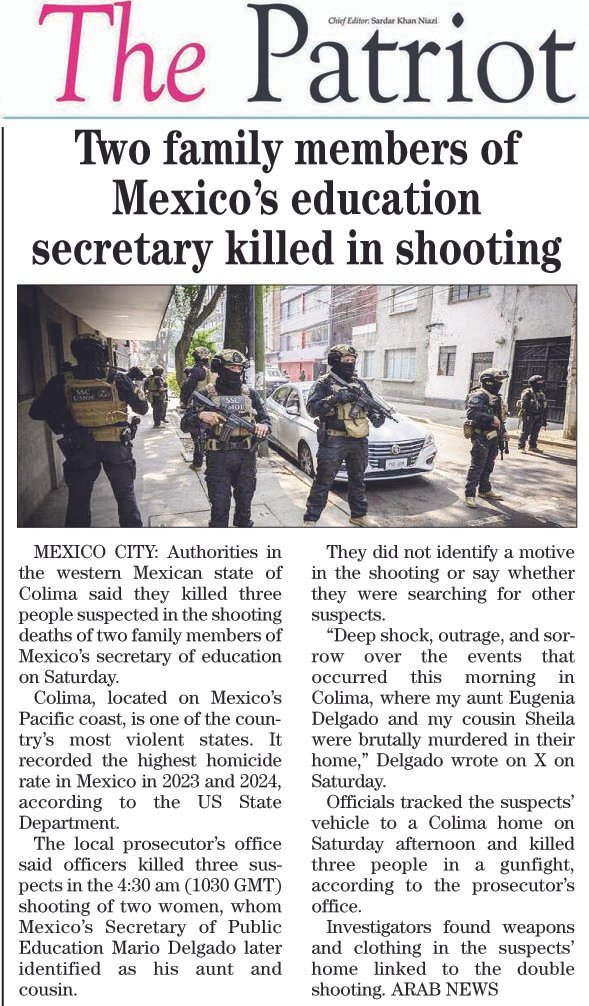 The Patriot

Chief Editor: Sardar Khan Niazi

Two family members of Mexico's education secretary killed in shooting

MEXICO CITY: Authorities in the western Mexican state of Colima said they killed three people suspected in the shooting deaths of two family members of Mexico's secretary of education on Saturday.

Colima, located on Mexico's Pacific coast, is one of the country's most violent states. It recorded the highest homicide rate in Mexico in 2023 and 2024, according to the US State Department.

The local prosecutor's office said officers killed three suspects in the 4:30 am (1030 GMT) shooting of two women, whom Mexico's Secretary of Public Education Mario Delgado later identified as his aunt and cousin.

They did not identify a motive in the shooting or say whether they were searching for other suspects.

"Deep shock, outrage, and sorrow over the events that occurred this morning in Colima, where my aunt Eugenia Delgado and my cousin Sheila were brutally murdered in their home," Delgado wrote on X on Saturday.

Officials tracked the suspects' vehicle to a Colima home on Saturday afternoon and killed three people in a gunfight, according to the prosecutor's office.

Investigators found weapons and clothing in the suspects' home linked to the double shooting. ARAB NEWS